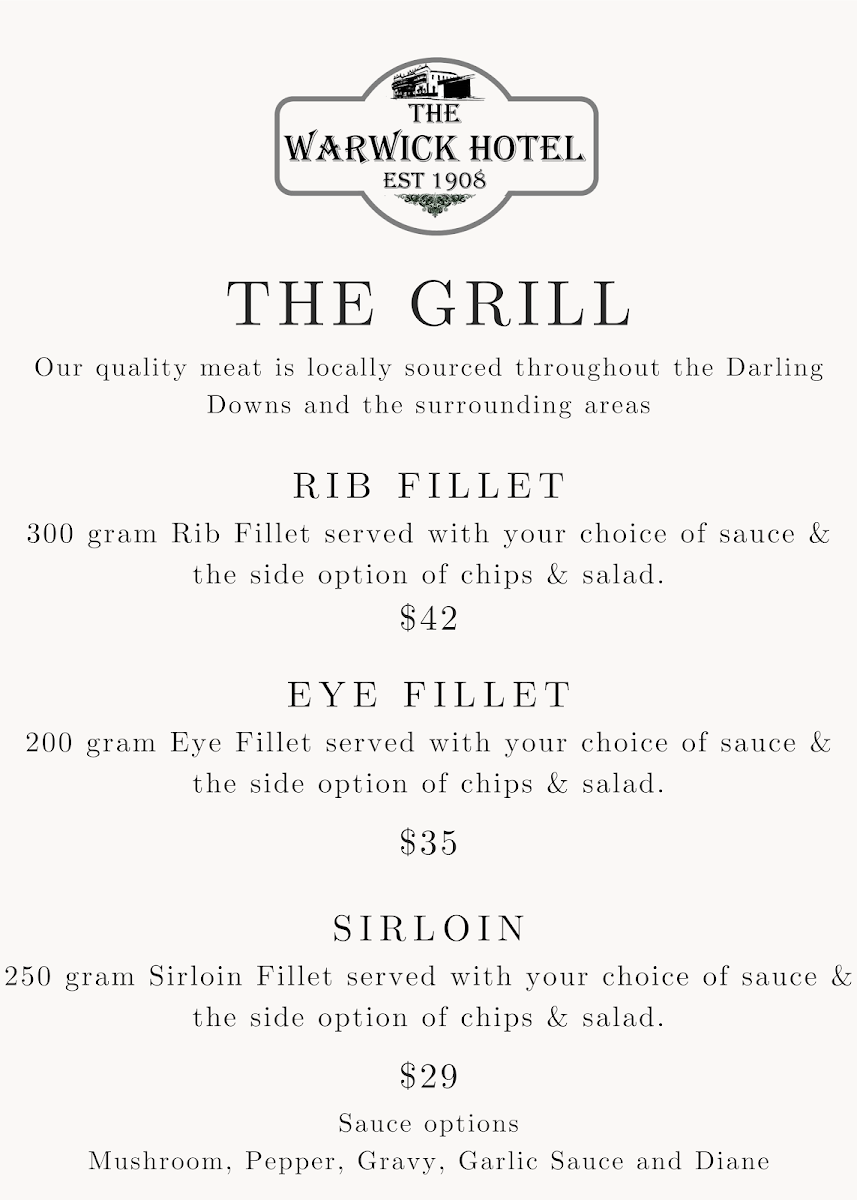 THE
WARWICK HOTEL
EST 1908

THE GRILL

Our quality meat is locally sourced throughout the Darling Downs and the surrounding areas

RIB FILLET
300 gram Rib Fillet served with your choice of sauce & the side option of chips & salad.
$42

EYE FILLET
200 gram Eye Fillet served with your choice of sauce & the side option of chips & salad.

$35

SIRLOIN
250 gram Sirloin Fillet served with your choice of sauce & the side option of chips & salad.

$29

Sauce options
Mushroom, Pepper, Gravy, Garlic Sauce and Diane